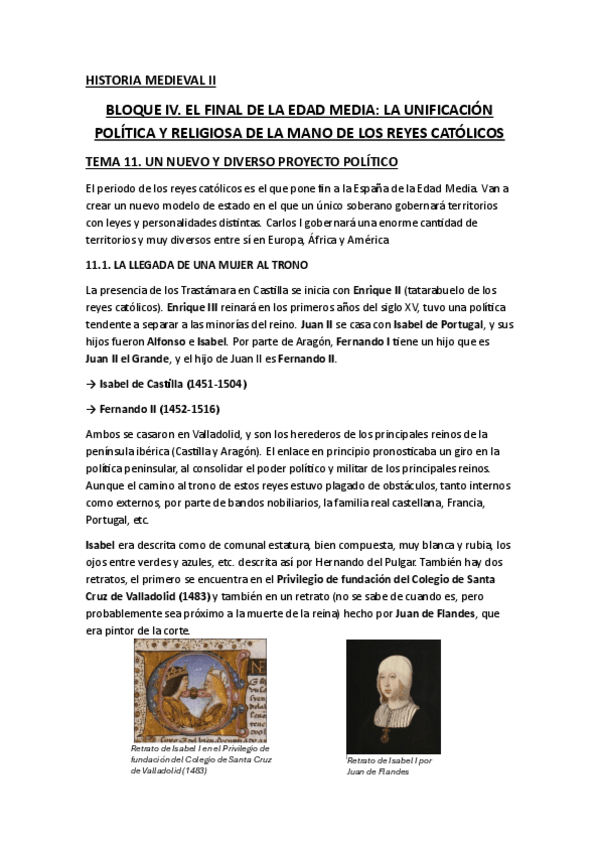 HISTORIA MEDIEVAL II

BLOQUE IV. EL FINAL DE LA EDAD MEDIA: LA UNIFICACIÓN POLÍTICA Y RELIGIOSA DE LA MANO DE LOS REYES CATÓLICOS

TEMA 11. UN NUEVO Y DIVERSO PROYECTO POLÍTICO

El periodo de los reyes católicos es el que pone fin a la España de la Edad Media. Van a crear un nuevo modelo de estado en el que un único soberano gobernará territorios con leyes y personalidades distintas. Carlos I gobernará una enorme cantidad de territorios y muy diversos entre sí en Europa, África y América

11.1. LA LLEGADA DE UNA MUJER AL TRONO

La presencia de los Trastámara en Castilla se inicia con Enrique II (tatarabuelo de los reyes católicos). Enrique III reinará en los primeros años del siglo XV, tuvo una política tendente a separar a las minorías del reino. Juan II se casa con Isabel de Portugal, y sus hijos fueron Alfonso e Isabel. Por parte de Aragón, Fernando I tiene un hijo que es Juan II el Grande, y el hijo de Juan II es Fernando II.

→ Isabel de Castilla (1451-1504)

→ Fernando II (1452-1516)

Ambos se casaron en Valladolid, y son los herederos de los principales reinos de la península ibérica (Castilla y Aragón). El enlace en principio pronosticaba un giro en la política peninsular, al consolidar el poder político y militar de los principales reinos. Aunque el camino al trono de estos reyes estuvo plagado de obstáculos, tanto internos como externos, por parte de bandos nobiliarios, la familia real castellana, Francia, Portugal, etc.

Isabel era descrita como de comunal estatura, bien compuesta, muy blanca y rubia, los ojos entre verdes y azules, etc. descrita así por Hernando del Pulgar. También hay dos retratos, el primero se encuentra en el Privilegio de fundación del Colegio de Santa Cruz de Valladolid (1483) y también en un retrato (no se sabe de cuando es, pero probablemente sea próximo a la muerte de la reina) hecho por Juan de Flandes, que era pintor de la corte.

Retrato de Isabel I en el Privilegio de fundación del Colegio de Santa Cruz de Valladolid (1483)

Retrato de Isabel I por Juan de Flandes